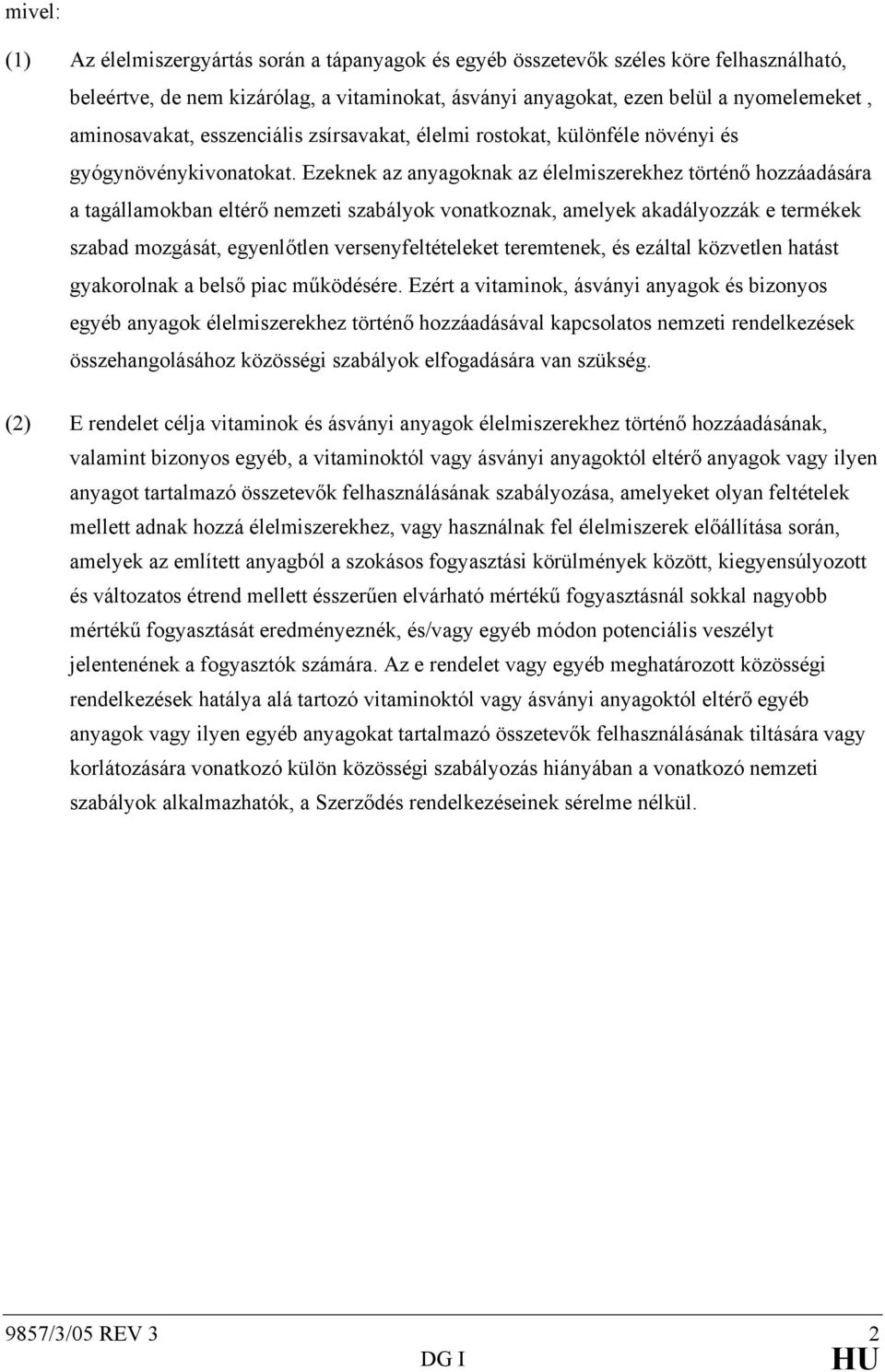 mivel:

(1) Az élelmiszergyártás során a tápanyagok és egyéb összetevők széles köre felhasználható, beleértve, de nem kizárólag, a vitaminokat, ásványi anyagokat, ezen belül a nyomelemeket , aminosavakat, esszenciális zsírsavakat, élelmi rostokat, különféle növényi és gyógynövénykivonatokat. Ezeknek az anyagoknak az élelmiszerekhez történő hozzáadására a tagállamokban eltérő nemzeti szabályok vonatkoznak, amelyek akadályozzák e termékek szabad mozgását, egyenlőtlen versenyfeltételeket teremtenek, és ezáltal közvetlen hatást gyakorolnak a belső piac működésére. Ezért a vitaminok, ásványi anyagok és bizonyos egyéb anyagok élelmiszerekhez történő hozzáadásával kapcsolatos nemzeti rendelkezések összehangolásához közösségi szabályok elfogadására van szükség.

(2) E rendelet célja vitaminok és ásványi anyagok élelmiszerekhez történő hozzáadásának, valamint bizonyos egyéb, a vitaminoktól vagy ásványi anyagoktól eltérő anyagok vagy ilyen anyagot tartalmazó összetevők felhasználásának szabályozása, amelyeket olyan feltételek mellett adnak hozzá élelmiszerekhez, vagy használnak fel élelmiszerek előállítása során, amelyek az említett anyagból a szokásos fogyasztási körülmények között, kiegyensúlyozott és változatos étrend mellett ésszerűen elvárható mértékű fogyasztásnál sokkal nagyobb mértékű fogyasztását eredményeznék, és/vagy egyéb módon potenciális veszélyt jelentenének a fogyasztók számára. Az e rendelet vagy egyéb meghatározott közösségi rendelkezések hatálya alá tartozó vitaminoktól vagy ásványi anyagoktól eltérő egyéb anyagok vagy ilyen egyéb anyagokat tartalmazó összetevők felhasználásának tiltására vagy korlátozására vonatkozó külön közösségi szabályozás hiányában a vonatkozó nemzeti szabályok alkalmazhatók, a Szerződés rendelkezéseinek sérelme nélkül.

9857/3/05 REV 3 2
DG I HU